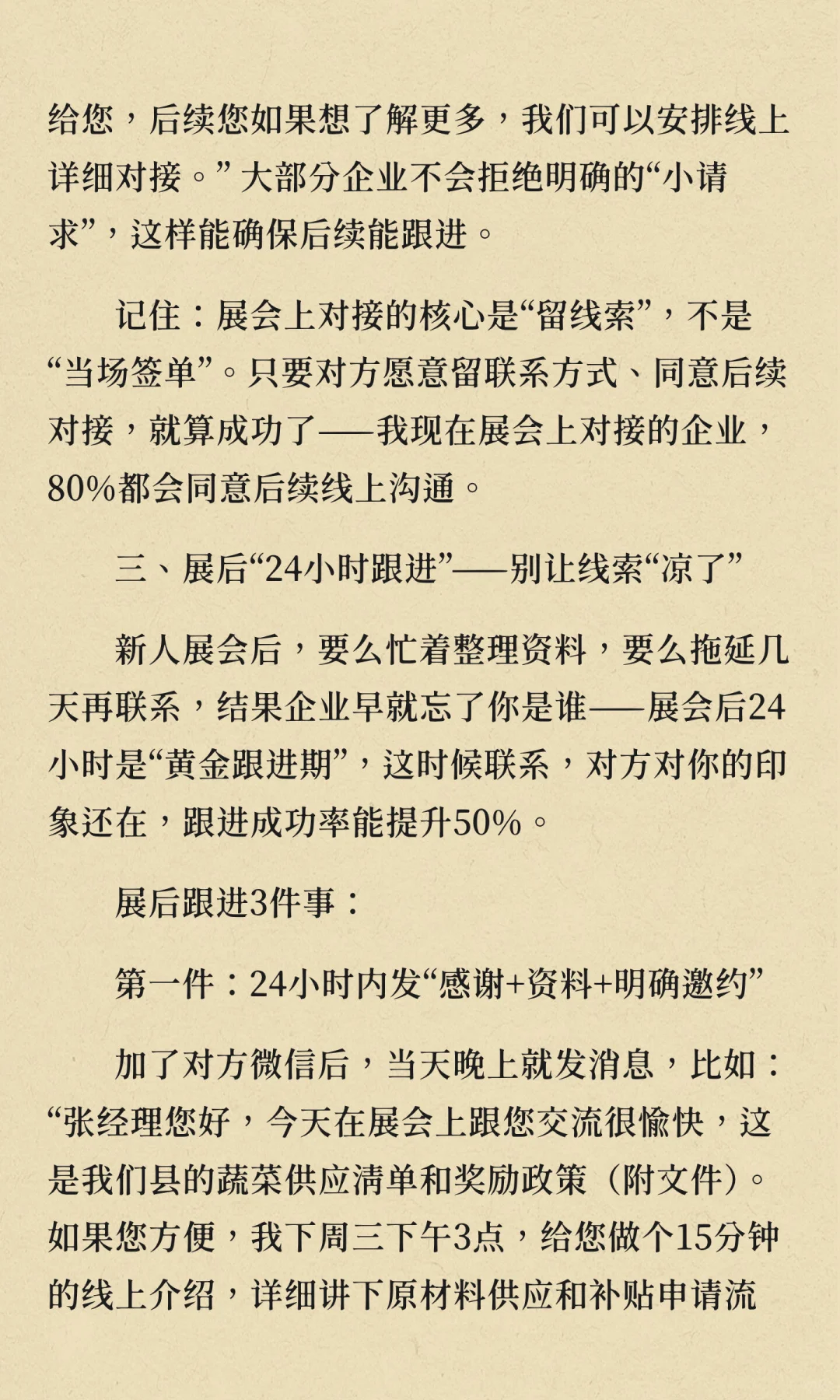 给您，后续您如果想了解更多，我们可以安排线上详细对接。”大部分企业不会拒绝明确的“小请求”，这样能确保后续能跟进。

记住：展会上对接的核心是“留线索”，不是“当场签单”。只要对方愿意留联系方式、同意后续对接，就算成功了——我现在展会上对接的企业，80%都会同意后续线上沟通。

三、展后“24小时跟进”——别让线索“凉了”

新人展会后，要么忙着整理资料，要么拖延几天再联系，结果企业早就忘了你是谁——展会后24小时是“黄金跟进期”，这时候联系，对方对你的印象还在，跟进成功率能提升50%。

展后跟进3件事：

第一件：24小时内发“感谢+资料+明确邀约”

加了对方微信后，当天晚上就发消息，比如：“张经理您好，今天在展会上跟您交流很愉快，这是我们县的蔬菜供应清单和奖励政策（附文件）。如果您方便，我下周三下午3点，给您做个15分钟的线上介绍，详细讲下原材料供应和补贴申请流